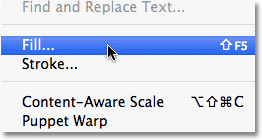 Find and Replace Text...

Fill... ⇧F5
Stroke...

Content-Aware Scale ⌥⇧⌘C
Puppet Warp